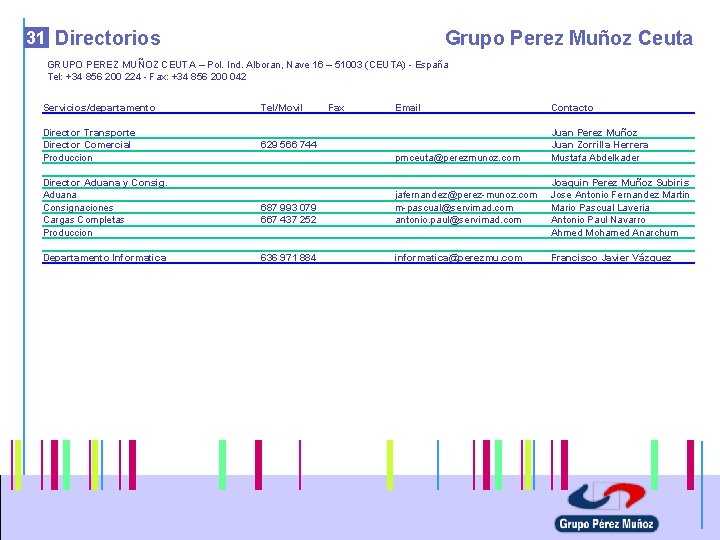 31 Directorios

Grupo Perez Muñoz Ceuta

GRUPO PEREZ MUÑOZ CEUTA – Pol. Ind. Alboran, Nave 16 – 51003 (CEUTA) - España
Tel: +34 856 200 224 - Fax: +34 856 200 042

| Servicios/departamento | Tel/Movil | Fax | Email | Contacto |
|---|---|---|---|---|
| Director Transporte | | | | Juan Perez Muñoz |
| Director Comercial | 629 566 744 | | | Juan Zorrilla Herrera |
| Produccion | | | pmceuta@perezmunoz.com | Mustafa Abdelkader |
| Director Aduana y Consig. | | | | Joaquin Perez Muñoz Subiris |
| Aduana | | | jafernandez@perez-munoz.com | Jose Antonio Fernandez Martin |
| Consignaciones | 687 993 079 | | m-pascual@servimad.com | Mario Pascual Laveria |
| Cargas Completas | 667 437 252 | | antonio.paul@servimad.com | Antonio Paul Navarro |
| Produccion | | | | Ahmed Mohamed Anarchum |
| Departamento Informatica | 636 971 884 | | informatica@perezmu.com | Francisco Javier Vázquez |

Grupo Pérez Muñoz